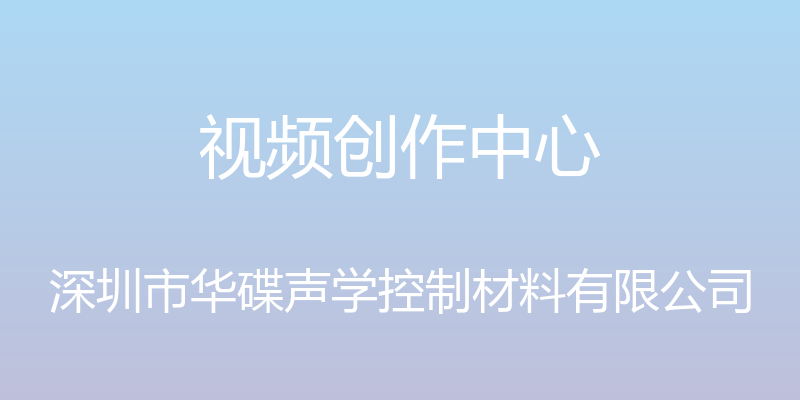 视频创作中心

深圳市华碟声学控制材料有限公司